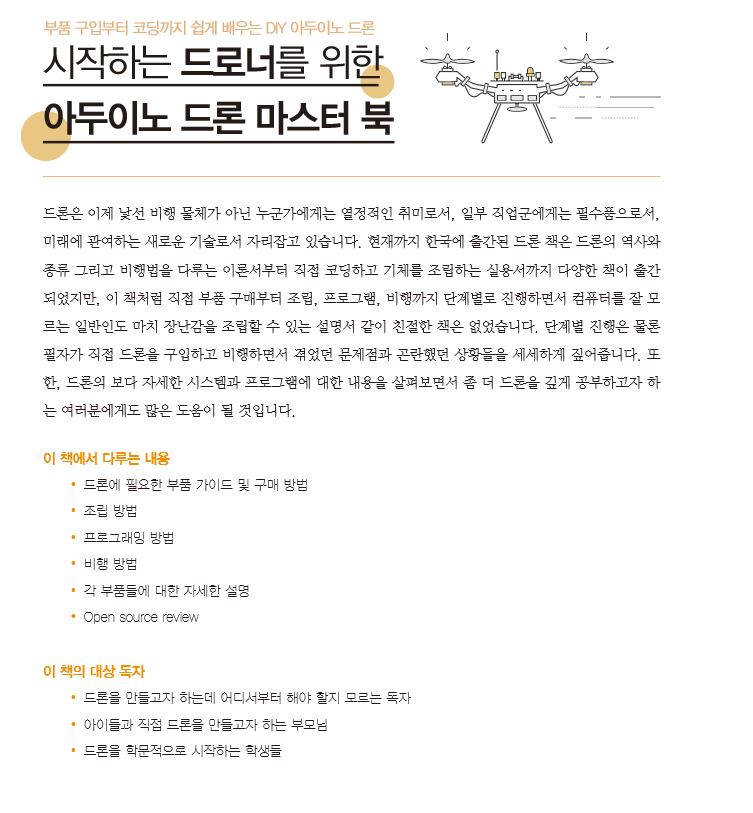 부품 구입부터 코딩까지 쉽게 배우는 DIY 아두이노 드론

시작하는 드로너를 위한
아두이노 드론 마스터 북

드론은 이제 낯선 비행 물체가 아닌 누군가에게는 열정적인 취미로서, 일부 직업군에게는 필수품으로서, 미래에 관여하는 새로운 기술로서 자리잡고 있습니다. 현재까지 한국에 출간된 드론 책은 드론의 역사와 종류 그리고 비행법을 다루는 이론서부터 직접 코딩하고 기체를 조립하는 실용서까지 다양한 책이 출간되었지만, 이 책처럼 직접 부품 구매부터 조립, 프로그램, 비행까지 단계별로 진행하면서 컴퓨터를 잘 모르는 일반인도 마치 장난감을 조립할 수 있는 설명서 같이 친절한 책은 없었습니다. 단계별 진행은 물론 필자가 직접 드론을 구입하고 비행하면서 겪었던 문제점과 곤란했던 상황들을 세세하게 짚어줍니다. 또한, 드론의 보다 자세한 시스템과 프로그램에 대한 내용을 살펴보면서 좀 더 드론을 깊게 공부하고자 하는 여러분에게도 많은 도움이 될 것입니다.

이 책에서 다루는 내용
• 드론에 필요한 부품 가이드 및 구매 방법
• 조립 방법
• 프로그래밍 방법
• 비행 방법
• 각 부품들에 대한 자세한 설명
• Open source review

이 책의 대상 독자
• 드론을 만들고자 하는데 어디서부터 해야 할지 모르는 독자
• 아이들과 직접 드론을 만들고자 하는 부모님
• 드론을 학문적으로 시작하는 학생들